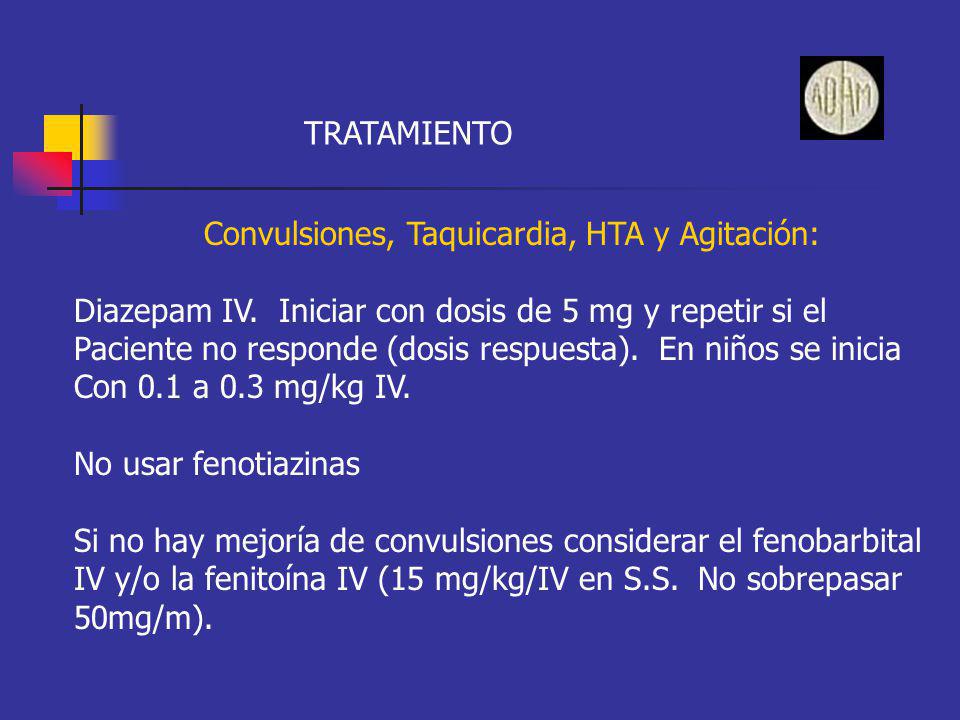 TRATAMIENTO

ADAM

Convulsiones, Taquicardia, HTA y Agitación:

Diazepam IV. Iniciar con dosis de 5 mg y repetir si el Paciente no responde (dosis respuesta). En niños se inicia Con 0.1 a 0.3 mg/kg IV.

No usar fenotiazinas

Si no hay mejoría de convulsiones considerar el fenobarbital IV y/o la fenitoína IV (15 mg/kg/IV en S.S. No sobrepasar 50mg/m).